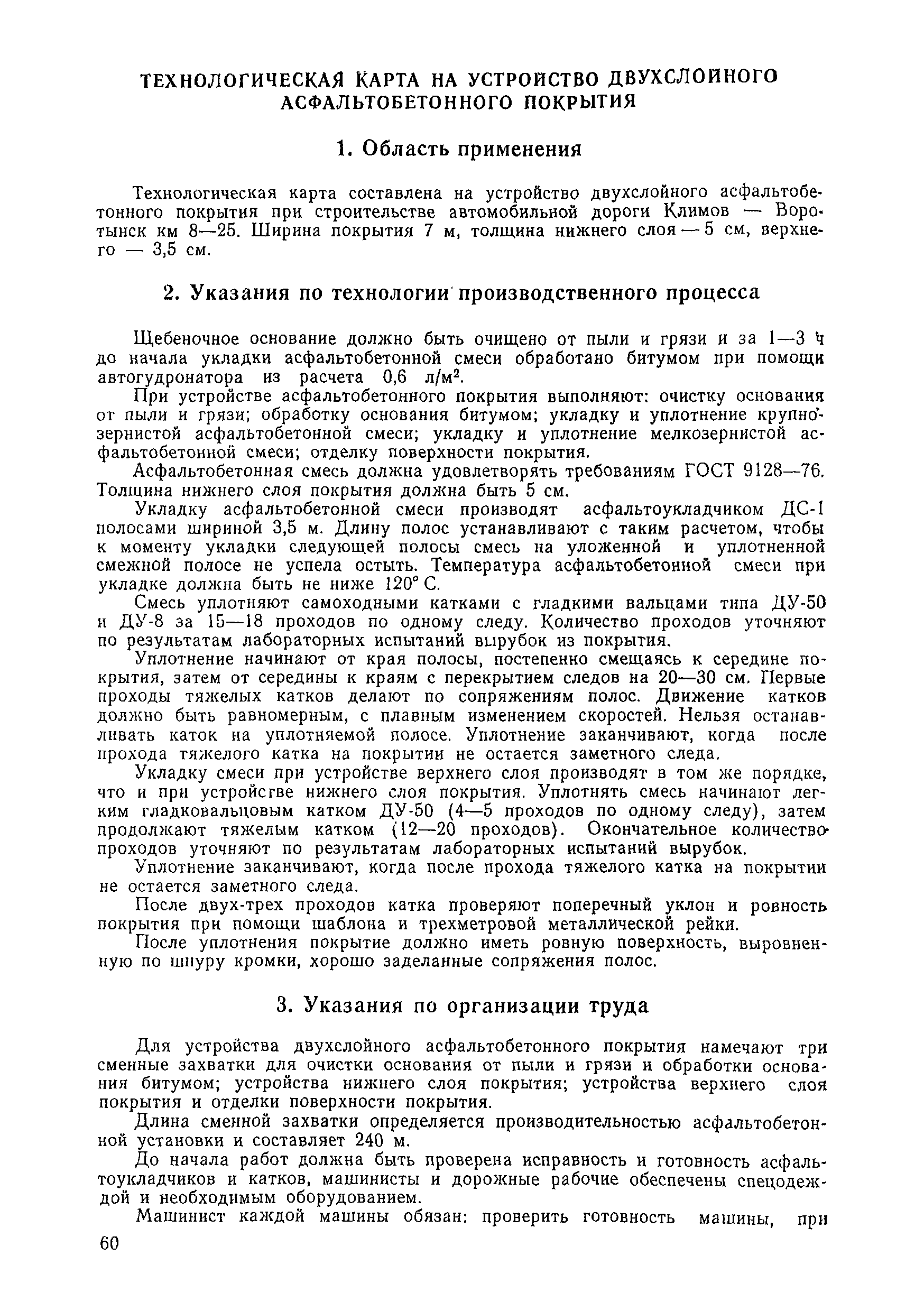 ТЕХНОЛОГИЧЕСКАЯ КАРТА НА УСТРОЙСТВО ДВУХСЛОЙНОГО АСФАЛЬТОБЕТОННОГО ПОКРЫТИЯ

1. Область применения

Технологическая карта составлена на устройство двухслойного асфальтобетонного покрытия при строительстве автомобильной дороги Климов — Воротынск км 8—25. Ширина покрытия 7 м, толщина нижнего слоя — 5 см, верхнего — 3,5 см.

2. Указания по технологии производственного процесса

Щебеночное основание должно быть очищено от пыли и грязи и за 1—3 ч до начала укладки асфальтобетонной смеси обработано битумом при помощи автогудронатора из расчета 0,6 л/м$^2$.

При устройстве асфальтобетонного покрытия выполняют: очистку основания от пыли и грязи; обработку основания битумом; укладку и уплотнение крупнозернистой асфальтобетонной смеси; укладку и уплотнение мелкозернистой асфальтобетонной смеси; отделку поверхности покрытия.

Асфальтобетонная смесь должна удовлетворять требованиям ГОСТ 9128—76. Толщина нижнего слоя покрытия должна быть 5 см.

Укладку асфальтобетонной смеси производят асфальтоукладчиком ДС-1 полосами шириной 3,5 м. Длину полос устанавливают с таким расчетом, чтобы к моменту укладки следующей полосы смесь на уложенной и уплотненной смежной полосе не успела остыть. Температура асфальтобетонной смеси при укладке должна быть не ниже 120° С.

Смесь уплотняют самоходными катками с гладкими вальцами типа ДУ-50 и ДУ-8 за 15—18 проходов по одному следу. Количество проходов уточняют по результатам лабораторных испытаний вырубок из покрытия.

Уплотнение начинают от края полосы, постепенно смещаясь к середине покрытия, затем от середины к краям с перекрытием следов на 20—30 см. Первые проходы тяжелых катков делают по сопряжениям полос. Движение катков должно быть равномерным, с плавным изменением скоростей. Нельзя останавливать каток на уплотняемой полосе. Уплотнение заканчивают, когда после прохода тяжелого катка на покрытии не остается заметного следа.

Укладку смеси при устройстве верхнего слоя производят в том же порядке, что и при устройстве нижнего слоя покрытия. Уплотнять смесь начинают легким гладковальцовым катком ДУ-50 (4—5 проходов по одному следу), затем продолжают тяжелым катком (12—20 проходов). Окончательное количество проходов уточняют по результатам лабораторных испытаний вырубок.

Уплотнение заканчивают, когда после прохода тяжелого катка на покрытии не остается заметного следа.

После двух-трех проходов катка проверяют поперечный уклон и ровность покрытия при помощи шаблона и трехметровой металлической рейки.

После уплотнения покрытие должно иметь ровную поверхность, выровненную по шнуру кромки, хорошо заделанные сопряжения полос.

3. Указания по организации труда

Для устройства двухслойного асфальтобетонного покрытия намечают три сменные захватки для очистки основания от пыли и грязи и обработки основания битумом; устройства нижнего слоя покрытия; устройства верхнего слоя покрытия и отделки поверхности покрытия.

Длина сменной захватки определяется производительностью асфальтобетонной установки и составляет 240 м.

До начала работ должна быть проверена исправность и готовность асфальтоукладчиков и катков, машинисты и дорожные рабочие обеспечены спецодеждой и необходимым оборудованием.

Машинист каждой машины обязан: проверить готовность машины, при

60